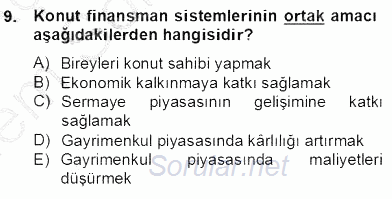 9. Konut finansman sistemlerinin ortak amacı aşağıdakilerden hangisidir?

A) Bireyleri konut sahibi yapmak
B) Ekonomik kalkınmaya katkı sağlamak
C) Sermaye piyasasının gelişimine katkı sağlamak
D) Gayrimenkul piyasasında kârlılığı artırmak
E) Gayrimenkul piyasasında maliyetleri düşürmek

Sorular.net